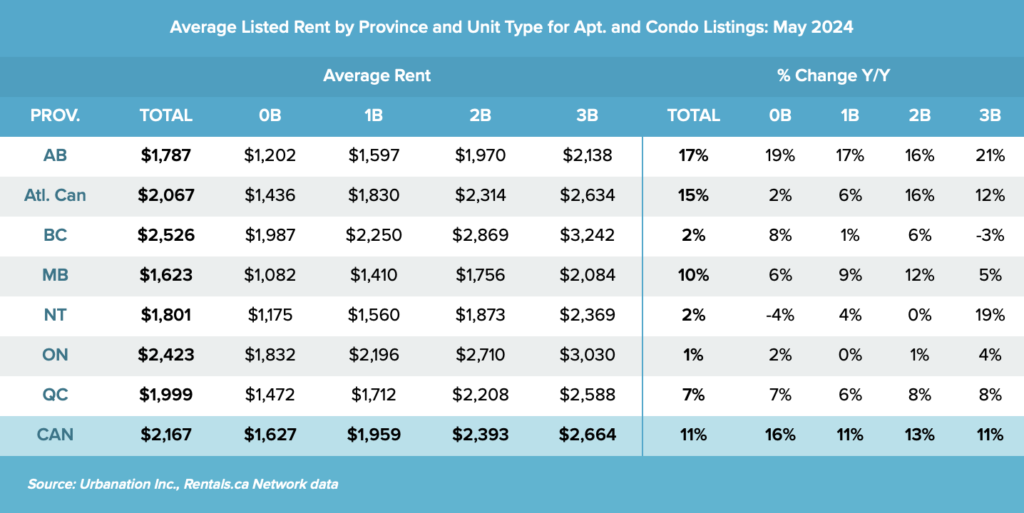 Average Listed Rent by Province and Unit Type for Apt. and Condo Listings: May 2024

| | Average Rent | | | | | % Change Y/Y | | | | |
|---|---|---|---|---|---|---|---|---|---|---|
| PROV. | TOTAL | 0B | 1B | 2B | 3B | TOTAL | 0B | 1B | 2B | 3B |
| AB | $1,787 | $1,202 | $1,597 | $1,970 | $2,138 | 17% | 19% | 17% | 16% | 21% |
| Atl. Can | $2,067 | $1,436 | $1,830 | $2,314 | $2,634 | 15% | 2% | 6% | 16% | 12% |
| BC | $2,526 | $1,987 | $2,250 | $2,869 | $3,242 | 2% | 8% | 1% | 6% | -3% |
| MB | $1,623 | $1,082 | $1,410 | $1,756 | $2,084 | 10% | 6% | 9% | 12% | 5% |
| NT | $1,801 | $1,175 | $1,560 | $1,873 | $2,369 | 2% | -4% | 4% | 0% | 19% |
| ON | $2,423 | $1,832 | $2,196 | $2,710 | $3,030 | 1% | 2% | 0% | 1% | 4% |
| QC | $1,999 | $1,472 | $1,712 | $2,208 | $2,588 | 7% | 7% | 6% | 8% | 8% |
| CAN | $2,167 | $1,627 | $1,959 | $2,393 | $2,664 | 11% | 16% | 11% | 13% | 11% |

Source: Urbanation Inc., Rentals.ca Network data